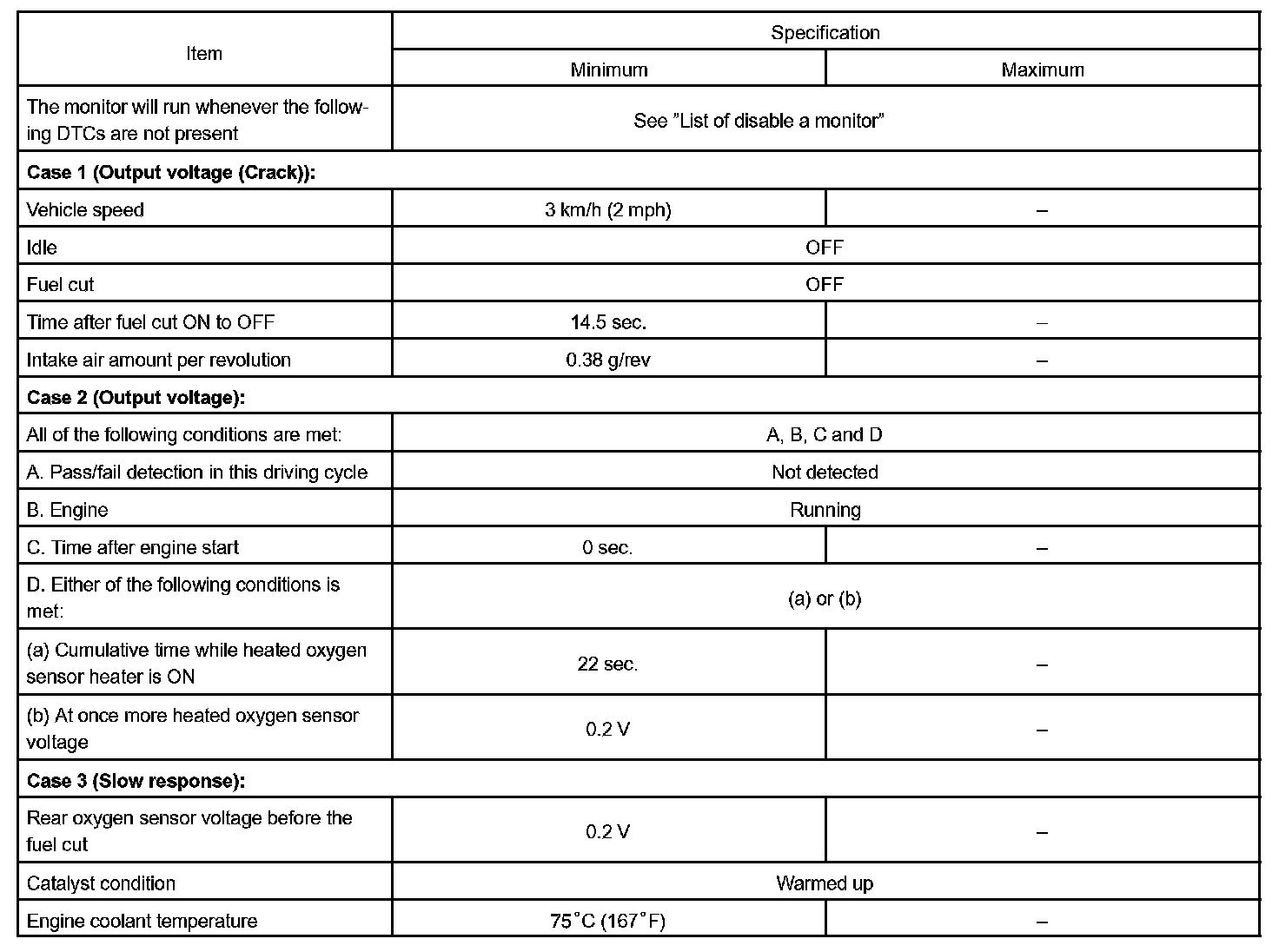 | Item | Specification | |
|---|---|---|
| | Minimum | Maximum |
| The monitor will run whenever the following DTCs are not present | See "List of disable a monitor" | |
| **Case 1 (Output voltage (Crack)):** | | |
| Vehicle speed | 3 km/h (2 mph) | – |
| Idle | OFF | |
| Fuel cut | OFF | |
| Time after fuel cut ON to OFF | 14.5 sec. | – |
| Intake air amount per revolution | 0.38 g/rev | – |
| **Case 2 (Output voltage):** | | |
| All of the following conditions are met: | A, B, C and D | |
| A. Pass/fail detection in this driving cycle | Not detected | |
| B. Engine | Running | |
| C. Time after engine start | 0 sec. | – |
| D. Either of the following conditions is met: | (a) or (b) | |
| (a) Cumulative time while heated oxygen sensor heater is ON | 22 sec. | – |
| (b) At once more heated oxygen sensor voltage | 0.2 V | – |
| **Case 3 (Slow response):** | | |
| Rear oxygen sensor voltage before the fuel cut | 0.2 V | – |
| Catalyst condition | Warmed up | |
| Engine coolant temperature | 75°C (167°F) | – |